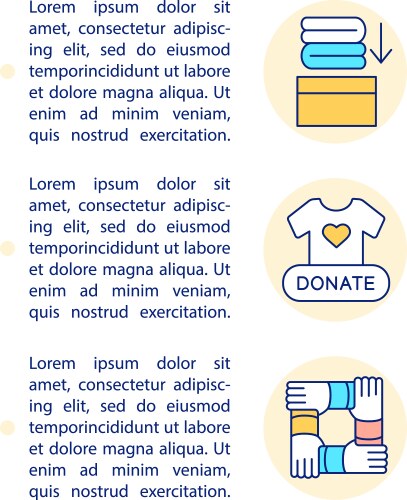 Lorem ipsum dolor sit amet, consectetur adipiscing elit, sed do eiusmod temporincididunt ut labore et dolore magna aliqua. Ut enim ad minim veniam, quis nostrud exercitation.

Lorem ipsum dolor sit amet, consectetur adipiscing elit, sed do eiusmod temporincididunt ut labore et dolore magna aliqua. Ut enim ad minim veniam, quis nostrud exercitation.

DONATE

Lorem ipsum dolor sit amet, consectetur adipiscing elit, sed do eiusmod temporincididunt ut labore et dolore magna aliqua. Ut enim ad minim veniam, quis nostrud exercitation.